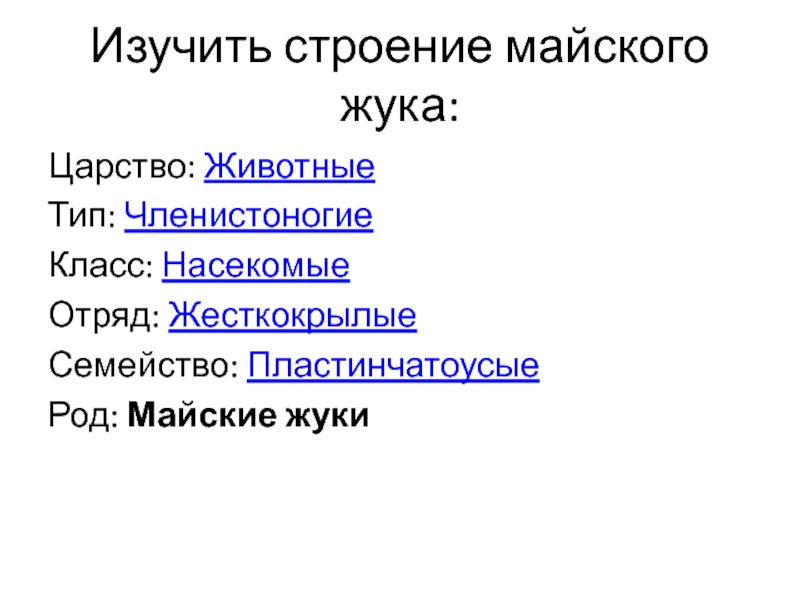 Изучить строение майского жука:

Царство: Животные

Тип: Членистоногие

Класс: Насекомые

Отряд: Жесткокрылые

Семейство: Пластинчатоусые

Род: Майские жуки